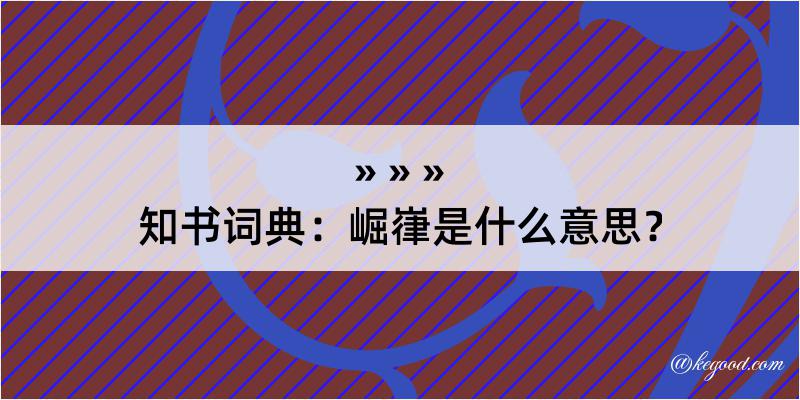 » » »
知书词典：崛嵂是什么意思？

@kegood.com